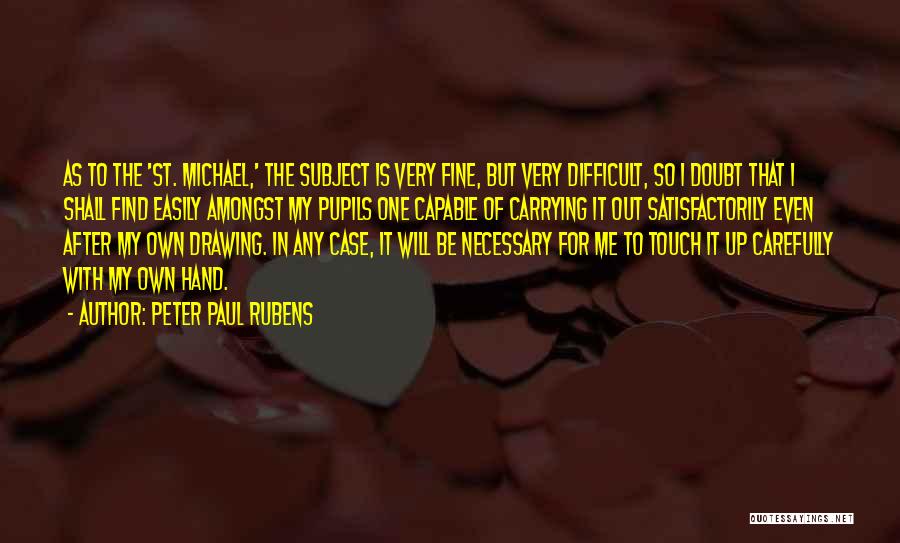 AS TO THE 'ST. MICHAEL,' THE SUBJECT IS VERY FINE, BUT VERY DIFFICULT, SO I DOUBT THAT I SHALL FIND EASILY AMONGST MY PUPILS ONE CAPABLE OF CARRYING IT OUT SATISFACTORILY EVEN AFTER MY OWN DRAWING. IN ANY CASE, IT WILL BE NECESSARY FOR ME TO TOUCH IT UP CAREFULLY WITH MY OWN HAND.

- AUTHOR: PETER PAUL RUBENS

QUOTESSAYINGS.NET